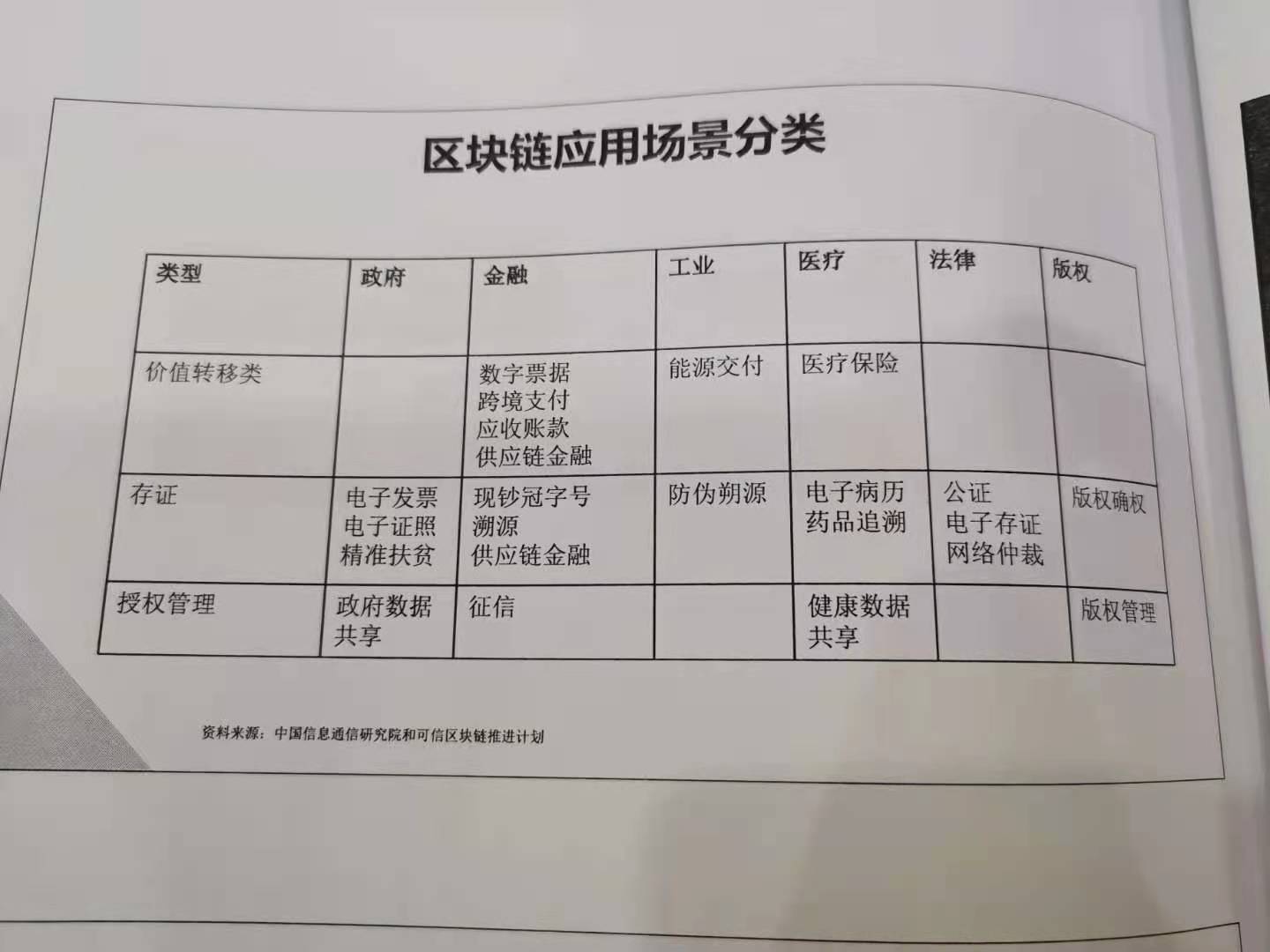 区块链应用场景分类

| 类型 | 政府 | 金融 | 工业 | 医疗 | 法律 | 版权 |
|---|---|---|---|---|---|---|
| 价值转移类 |  | 数字票据 跨境支付 应收账款 供应链金融 | 能源交付 | 医疗保险 |  |  |
| 存证 | 电子发票 电子证照 精准扶贫 | 现钞冠字号 溯源 供应链金融 | 防伪朔源 | 电子病历 药品追溯 | 公证 电子存证 网络仲裁 | 版权确权 |
| 授权管理 | 政府数据共享 | 征信 |  | 健康数据共享 |  | 版权管理 |

资料来源：中国信息通信研究院和可信区块链推进计划